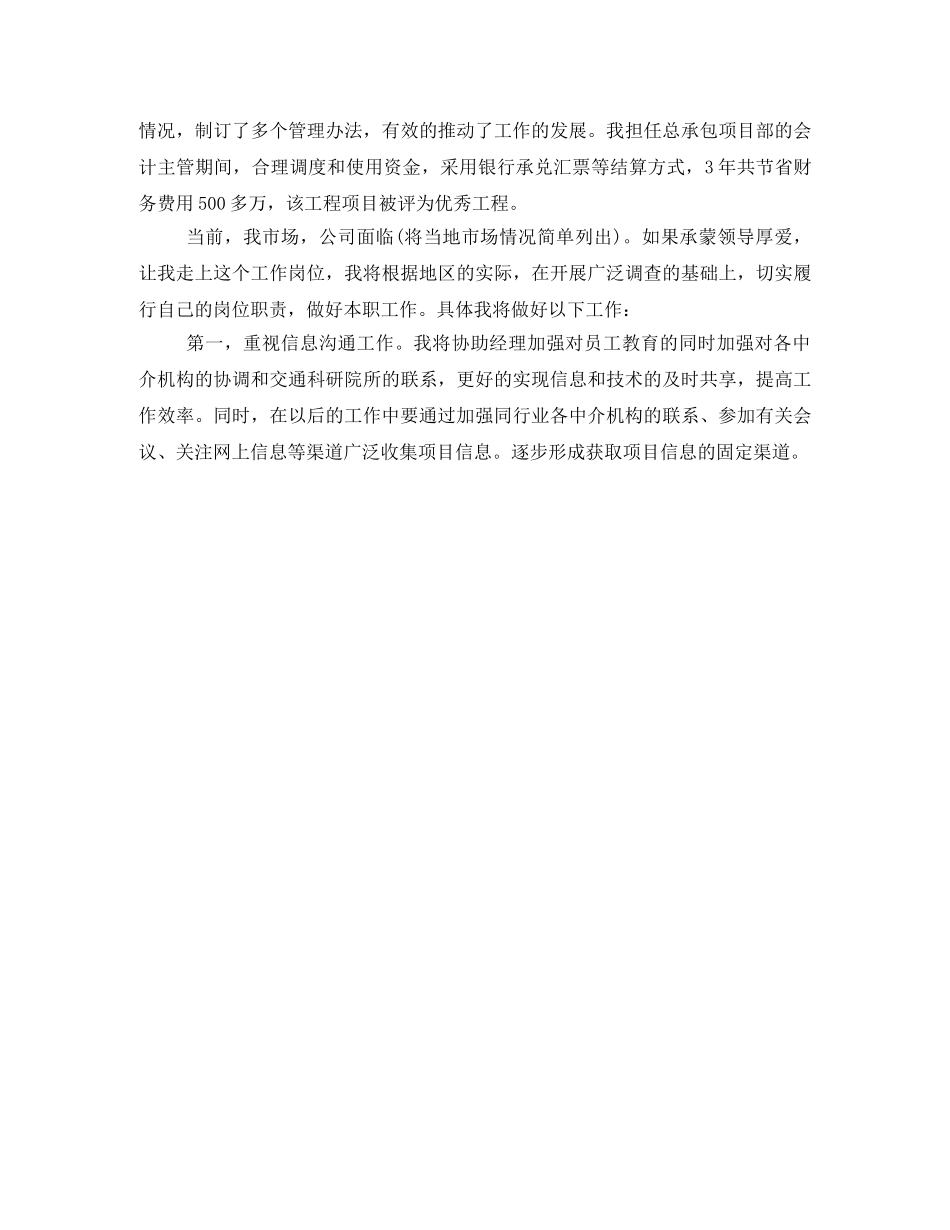 情况，制订了多个管理办法，有效的推动了工作的发展。我担任总承包项目部的会计主管期间，合理调度和使用资金，采用银行承兑汇票等结算方式，3年共节省财务费用500多万，该工程项目被评为优秀工程。

当前，我市场，公司面临(将当地市场情况简单列出)。如果承蒙领导厚爱，让我走上这个工作岗位，我将根据地区的实际，在开展广泛调查的基础上，切实履行自己的岗位职责，做好本职工作。具体我将做好以下工作：

第一，重视信息沟通工作。我将协助经理加强对员工教育的同时加强对各中介机构的协调和交通科研院所的联系，更好的实现信息和技术的及时共享，提高工作效率。同时，在以后的工作中要通过加强同行业各中介机构的联系、参加有关会议、关注网上信息等渠道广泛收集项目信息。逐步形成获取项目信息的固定渠道。